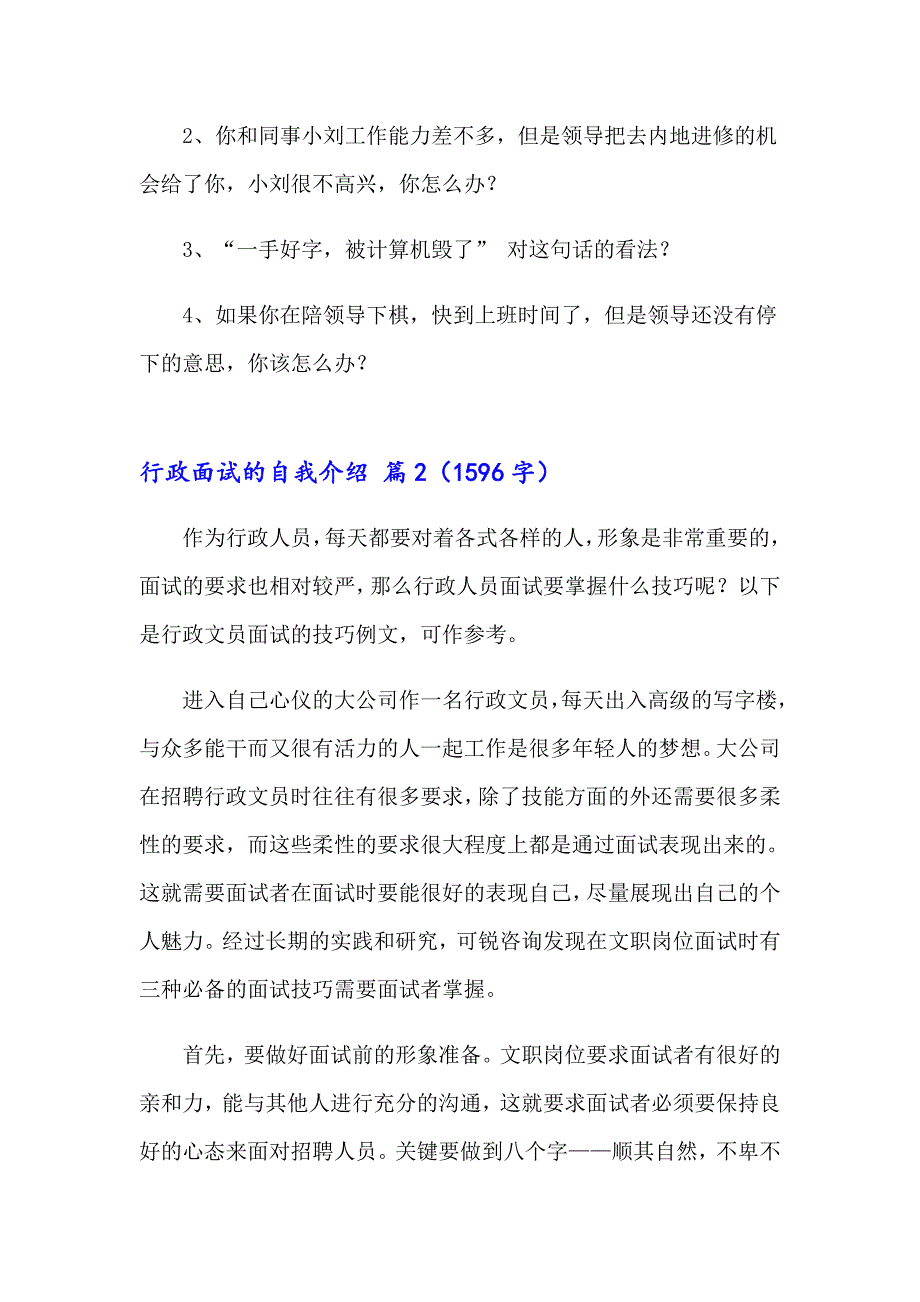 2、你和同事小刘工作能力差不多，但是领导把去内地进修的机会给了你，小刘很不高兴，你怎么办？

3、“一手好字，被计算机毁了” 对这句话的看法？

4、如果你在陪领导下棋，快到上班时间了，但是领导还没有停下的意思，你该怎么办？

行政面试的自我介绍 篇2（1596字）

作为行政人员，每天都要对着各式各样的人，形象是非常重要的，面试的要求也相对较严，那么行政人员面试要掌握什么技巧呢？以下是行政文员面试的技巧例文，可作参考。

进入自己心仪的大公司作一名行政文员，每天出入高级的写字楼，与众多能干而又很有活力的人一起工作是很多年轻人的梦想。大公司在招聘行政文员时往往有很多要求，除了技能方面的外还需要很多柔性的要求，而这些柔性的要求很大程度上都是通过面试表现出来的。这就需要面试者在面试时要能很好的表现自己，尽量展现出自己的个人魅力。经过长期的实践和研究，可锐咨询发现在文职岗位面试时有三种必备的面试技巧需要面试者掌握。

首先，要做好面试前的形象准备。文职岗位要求面试者有很好的亲和力，能与其他人进行充分的沟通，这就要求面试者必须要保持良好的心态来面对招聘人员。关键要做到八个字——顺其自然，不卑不